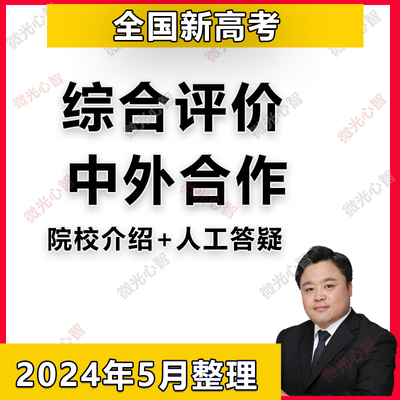 全国新高考

综合评价
中外合作

院校介绍+人工答疑

2024年5月整理

微光心智